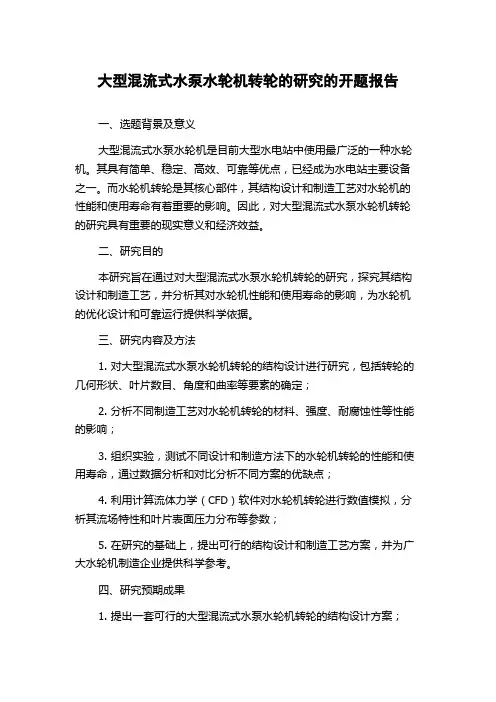 大型混流式水泵水轮机转轮的研究的开题报告

一、选题背景及意义

大型混流式水泵水轮机是目前大型水电站中使用最广泛的一种水轮机。其具有简单、稳定、高效、可靠等优点，已经成为水电站主要设备之一。而水轮机转轮是其核心部件，其结构设计和制造工艺对水轮机的性能和使用寿命有着重要的影响。因此，对大型混流式水泵水轮机转轮的研究具有重要的现实意义和经济效益。

二、研究目的

本研究旨在通过对大型混流式水泵水轮机转轮的研究，探究其结构设计和制造工艺，并分析其对水轮机性能和使用寿命的影响，为水轮机的优化设计和可靠运行提供科学依据。

三、研究内容及方法

1. 对大型混流式水泵水轮机转轮的结构设计进行研究，包括转轮的几何形状、叶片数目、角度和曲率等要素的确定；

2. 分析不同制造工艺对水轮机转轮的材料、强度、耐腐蚀性等性能的影响；

3. 组织实验，测试不同设计和制造方法下的水轮机转轮的性能和使用寿命，通过数据分析和对比分析不同方案的优缺点；

4. 利用计算流体力学（CFD）软件对水轮机转轮进行数值模拟，分析其流场特性和叶片表面压力分布等参数；

5. 在研究的基础上，提出可行的结构设计和制造工艺方案，并为广大水轮机制造企业提供科学参考。

四、研究预期成果

1. 提出一套可行的大型混流式水泵水轮机转轮的结构设计方案；